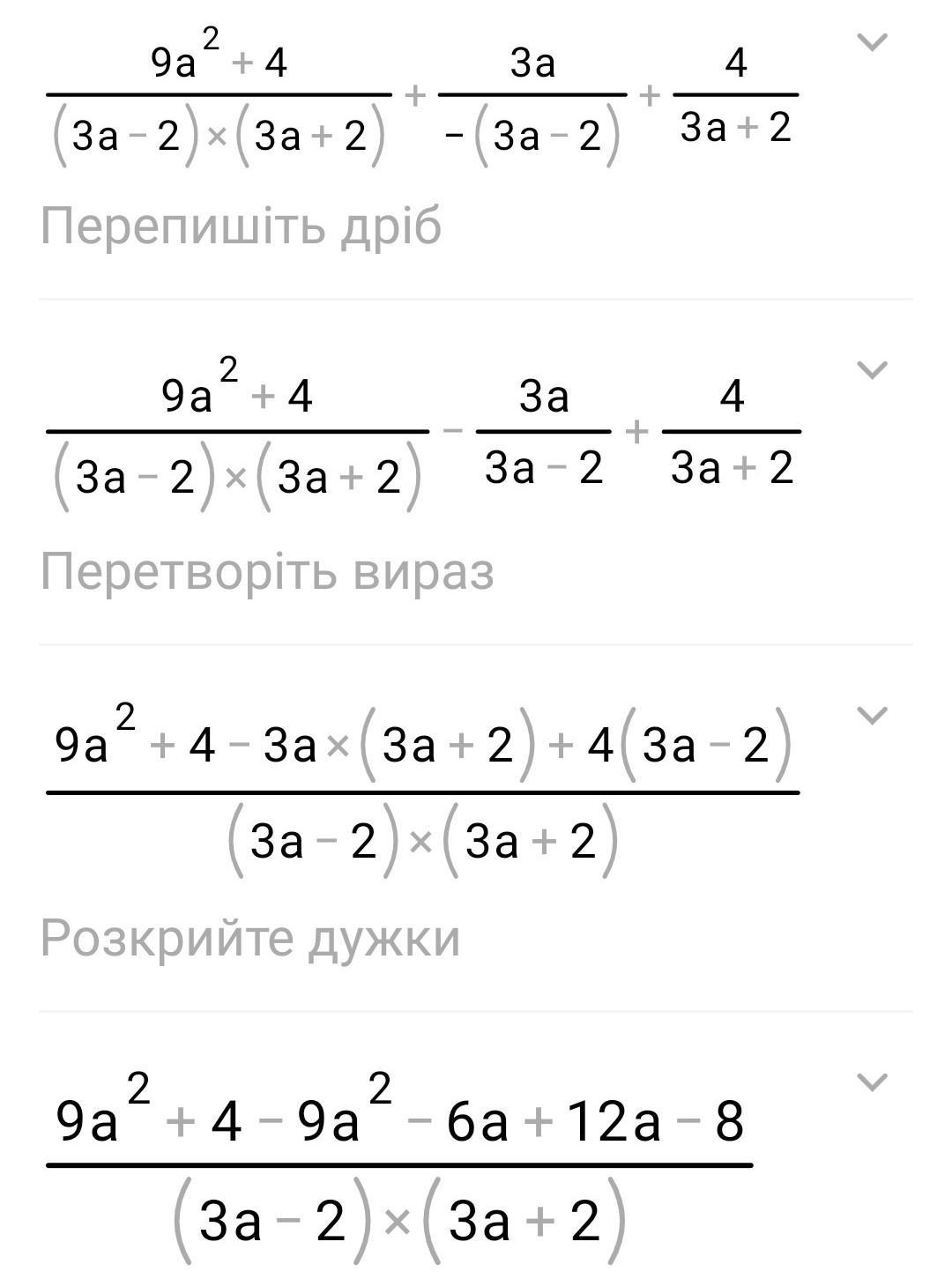 $\frac{9a^2+4}{(3a-2)\times(3a+2)}+\frac{3a}{-(3a-2)}+\frac{4}{3a+2}$

Перепишіть дріб

$\frac{9a^2+4}{(3a-2)\times(3a+2)}-\frac{3a}{3a-2}+\frac{4}{3a+2}$

Перетворіть вираз

$\frac{9a^2+4-3a\times(3a+2)+4(3a-2)}{(3a-2)\times(3a+2)}$

Розкрийте дужки

$\frac{9a^2+4-9a^2-6a+12a-8}{(3a-2)\times(3a+2)}$